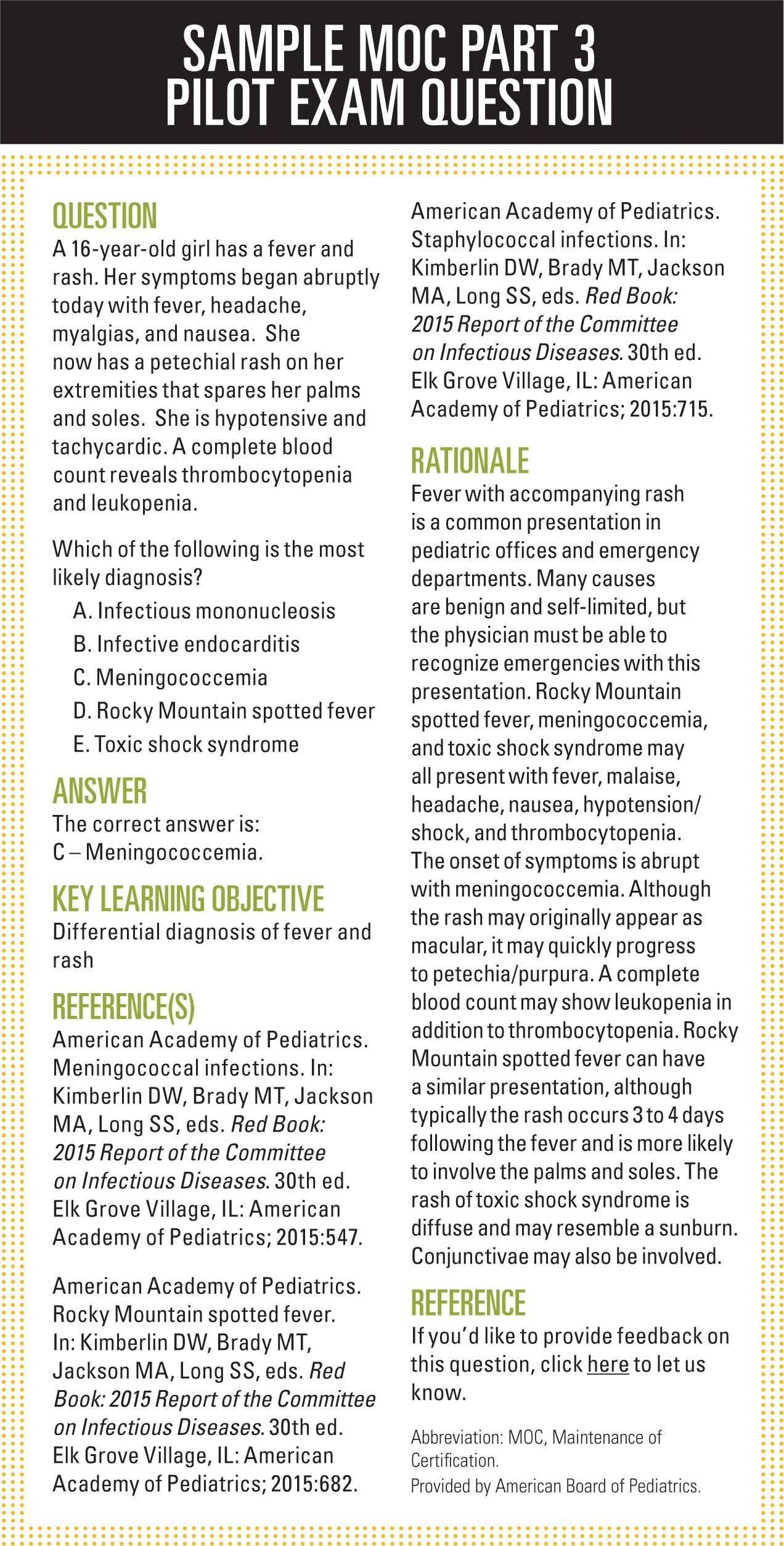 SAMPLE MOC PART 3
PILOT EXAM QUESTION

QUESTION

A 16-year-old girl has a fever and rash. Her symptoms began abruptly today with fever, headache, myalgias, and nausea. She now has a petechial rash on her extremities that spares her palms and soles. She is hypotensive and tachycardic. A complete blood count reveals thrombocytopenia and leukopenia.

Which of the following is the most likely diagnosis?

A. Infectious mononucleosis
B. Infective endocarditis
C. Meningococcemia
D. Rocky Mountain spotted fever
E. Toxic shock syndrome

ANSWER

The correct answer is:
C – Meningococcemia.

KEY LEARNING OBJECTIVE

Differential diagnosis of fever and rash

REFERENCE(S)

American Academy of Pediatrics. Meningococcal infections. In: Kimberlin DW, Brady MT, Jackson MA, Long SS, eds. Red Book: 2015 Report of the Committee on Infectious Diseases. 30th ed. Elk Grove Village, IL: American Academy of Pediatrics; 2015:547.

American Academy of Pediatrics. Rocky Mountain spotted fever. In: Kimberlin DW, Brady MT, Jackson MA, Long SS, eds. Red Book: 2015 Report of the Committee on Infectious Diseases. 30th ed. Elk Grove Village, IL: American Academy of Pediatrics; 2015:682.

American Academy of Pediatrics. Staphylococcal infections. In: Kimberlin DW, Brady MT, Jackson MA, Long SS, eds. Red Book: 2015 Report of the Committee on Infectious Diseases. 30th ed. Elk Grove Village, IL: American Academy of Pediatrics; 2015:715.

RATIONALE

Fever with accompanying rash is a common presentation in pediatric offices and emergency departments. Many causes are benign and self-limited, but the physician must be able to recognize emergencies with this presentation. Rocky Mountain spotted fever, meningococcemia, and toxic shock syndrome may all present with fever, malaise, headache, nausea, hypotension/shock, and thrombocytopenia. The onset of symptoms is abrupt with meningococcemia. Although the rash may originally appear as macular, it may quickly progress to petechia/purpura. A complete blood count may show leukopenia in addition to thrombocytopenia. Rocky Mountain spotted fever can have a similar presentation, although typically the rash occurs 3 to 4 days following the fever and is more likely to involve the palms and soles. The rash of toxic shock syndrome is diffuse and may resemble a sunburn. Conjunctivae may also be involved.

REFERENCE

If you'd like to provide feedback on this question, click here to let us know.

Abbreviation: MOC, Maintenance of Certification.
Provided by American Board of Pediatrics.